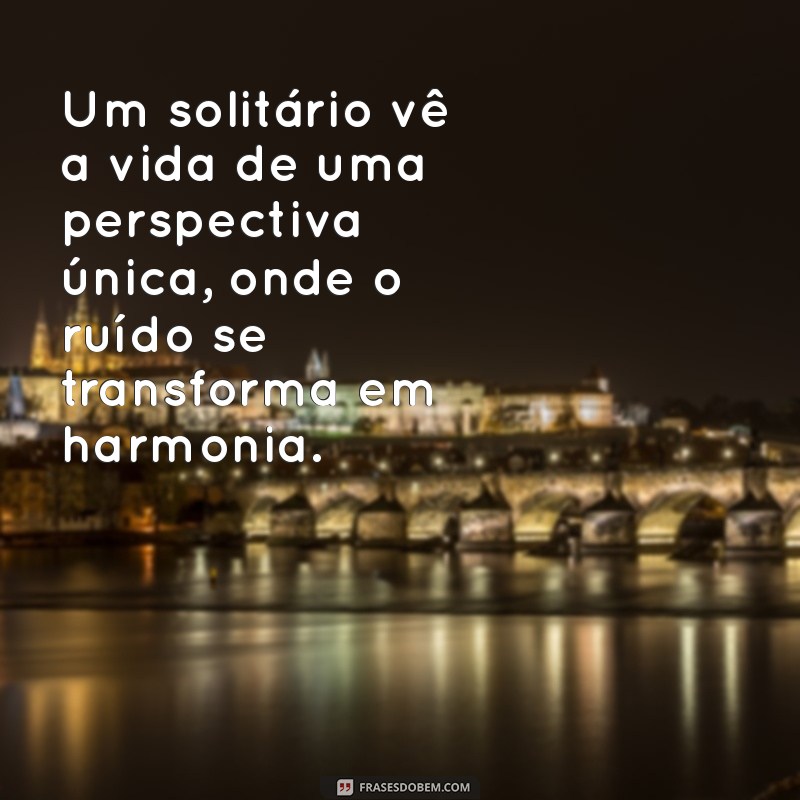 Um solitário vê a vida de uma perspectiva única, onde o ruído se transforma em harmonia.

FRASESDOBEM.COM